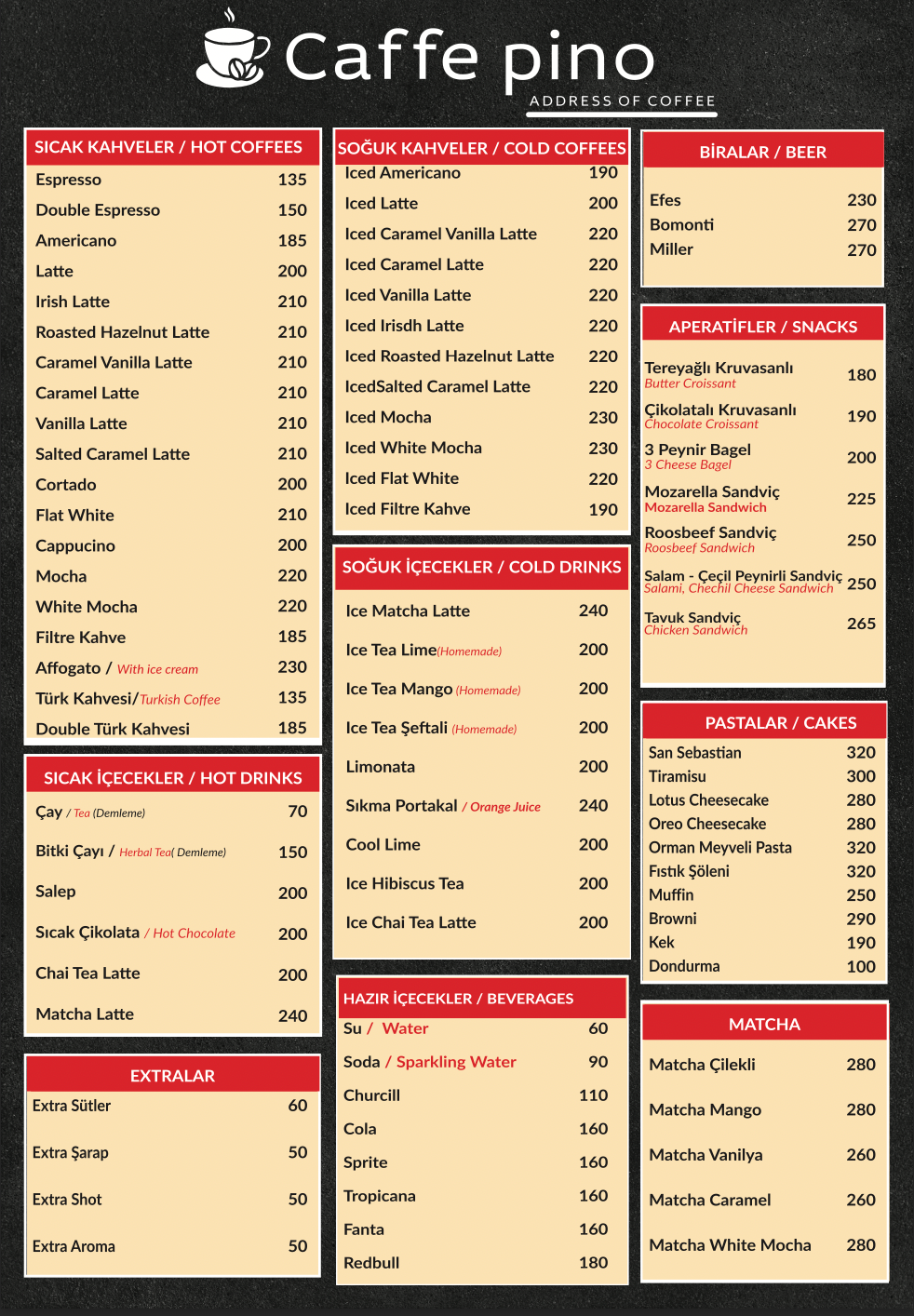 Caffe pino
ADDRESS OF COFFEE

SICAK KAHVELER / HOT COFFEES

| | |
|---|---|
| Espresso | 135 |
| Double Espresso | 150 |
| Americano | 185 |
| Latte | 200 |
| Irish Latte | 210 |
| Roasted Hazelnut Latte | 210 |
| Caramel Vanilla Latte | 210 |
| Caramel Latte | 210 |
| Vanilla Latte | 210 |
| Salted Caramel Latte | 210 |
| Cortado | 200 |
| Flat White | 210 |
| Cappucino | 200 |
| Mocha | 220 |
| White Mocha | 220 |
| Filtre Kahve | 185 |
| Affogato / With ice cream | 230 |
| Türk Kahvesi/Turkish Coffee | 135 |
| Double Türk Kahvesi | 185 |

SICAK İÇECEKLER / HOT DRINKS

| | |
|---|---|
| Çay / Tea (Demleme) | 70 |
| Bitki Çayı / Herbal Tea( Demleme) | 150 |
| Salep | 200 |
| Sıcak Çikolata / Hot Chocolate | 200 |
| Chai Tea Latte | 200 |
| Matcha Latte | 240 |

EXTRALAR

| | |
|---|---|
| Extra Sütler | 60 |
| Extra Şarap | 50 |
| Extra Shot | 50 |
| Extra Aroma | 50 |

SOĞUK KAHVELER / COLD COFFEES

| | |
|---|---|
| Iced Americano | 190 |
| Iced Latte | 200 |
| Iced Caramel Vanilla Latte | 220 |
| Iced Caramel Latte | 220 |
| Iced Vanilla Latte | 220 |
| Iced Irisdh Latte | 220 |
| Iced Roasted Hazelnut Latte | 220 |
| IcedSalted Caramel Latte | 220 |
| Iced Mocha | 230 |
| Iced White Mocha | 230 |
| Iced Flat White | 220 |
| Iced Filtre Kahve | 190 |

SOĞUK İÇECEKLER / COLD DRINKS

| | |
|---|---|
| Ice Matcha Latte | 240 |
| Ice Tea Lime(Homemade) | 200 |
| Ice Tea Mango (Homemade) | 200 |
| Ice Tea Şeftali (Homemade) | 200 |
| Limonata | 200 |
| Sıkma Portakal / Orange Juice | 240 |
| Cool Lime | 200 |
| Ice Hibiscus Tea | 200 |
| Ice Chai Tea Latte | 200 |

HAZIR İÇECEKLER / BEVERAGES

| | |
|---|---|
| Su / Water | 60 |
| Soda / Sparkling Water | 90 |
| Churcill | 110 |
| Cola | 160 |
| Sprite | 160 |
| Tropicana | 160 |
| Fanta | 160 |
| Redbull | 180 |

BİRALAR / BEER

| | |
|---|---|
| Efes | 230 |
| Bomonti | 270 |
| Miller | 270 |

APERATİFLER / SNACKS

| | |
|---|---|
| Tereyağlı Kruvasanlı Butter Croissant | 180 |
| Çikolatalı Kruvasanlı Chocolate Croissant | 190 |
| 3 Peynir Bagel 3 Cheese Bagel | 200 |
| Mozarella Sandviç Mozarella Sandwich | 225 |
| Roosbeef Sandviç Roosbeef Sandwich | 250 |
| Salam - Çeçil Peynirli Sandviç Salami, Chechil Cheese Sandwich | 250 |
| Tavuk Sandviç Chicken Sandwich | 265 |

PASTALAR / CAKES

| | |
|---|---|
| San Sebastian | 320 |
| Tiramisu | 300 |
| Lotus Cheesecake | 280 |
| Oreo Cheesecake | 280 |
| Orman Meyveli Pasta | 320 |
| Fıstık Şöleni | 320 |
| Muffin | 250 |
| Browni | 290 |
| Kek | 190 |
| Dondurma | 100 |

MATCHA

| | |
|---|---|
| Matcha Çilekli | 280 |
| Matcha Mango | 280 |
| Matcha Vanilya | 260 |
| Matcha Caramel | 260 |
| Matcha White Mocha | 280 |